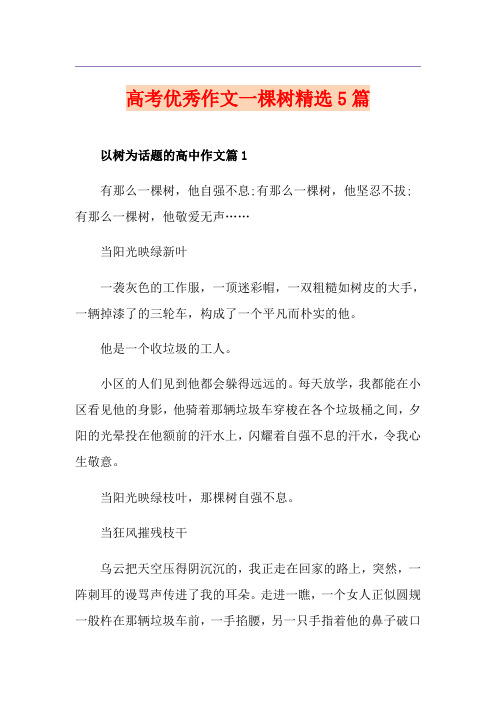 高考优秀作文一棵树精选5篇

以树为话题的高中作文篇1

有那么一棵树，他自强不息;有那么一棵树，他坚忍不拔;有那么一棵树，他敬爱无声……

当阳光映绿新叶

一袭灰色的工作服，一顶迷彩帽，一双粗糙如树皮的大手，一辆掉漆了的三轮车，构成了一个平凡而朴实的他。

他是一个收垃圾的工人。

小区的人们见到他都会躲得远远的。每天放学，我都能在小区看见他的身影，他骑着那辆垃圾车穿梭在各个垃圾桶之间，夕阳的光晕投在他额前的汗水上，闪耀着自强不息的汗水，令我心生敬意。

当阳光映绿枝叶，那棵树自强不息。

当狂风摧残枝干

乌云把天空压得阴沉沉的，我正走在回家的路上，突然，一阵刺耳的谩骂声传进了我的耳朵。走进一瞧，一个女人正似圆规一般杵在那辆垃圾车前，一手掐腰，另一只手指着他的鼻子破口